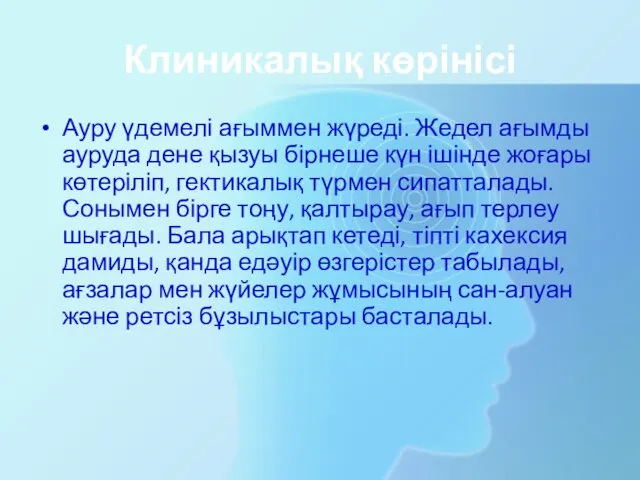 Клиникалық көрінісі

• Ауру үдемелі ағыммен жүреді. Жедел ағымды ауруда дене қызуы бірнеше күн ішінде жоғары көтеріліп, гектикалық түрмен сипатталады. Сонымен бірге тоңу, қалтырау, ағып терлеу шығады. Бала арықтап кетеді, тіпті кахексия дамиды, қанда едәуір өзгерістер табылады, ағзалар мен жүйелер жұмысының сан-алуан және ретсіз бұзылыстары басталады.